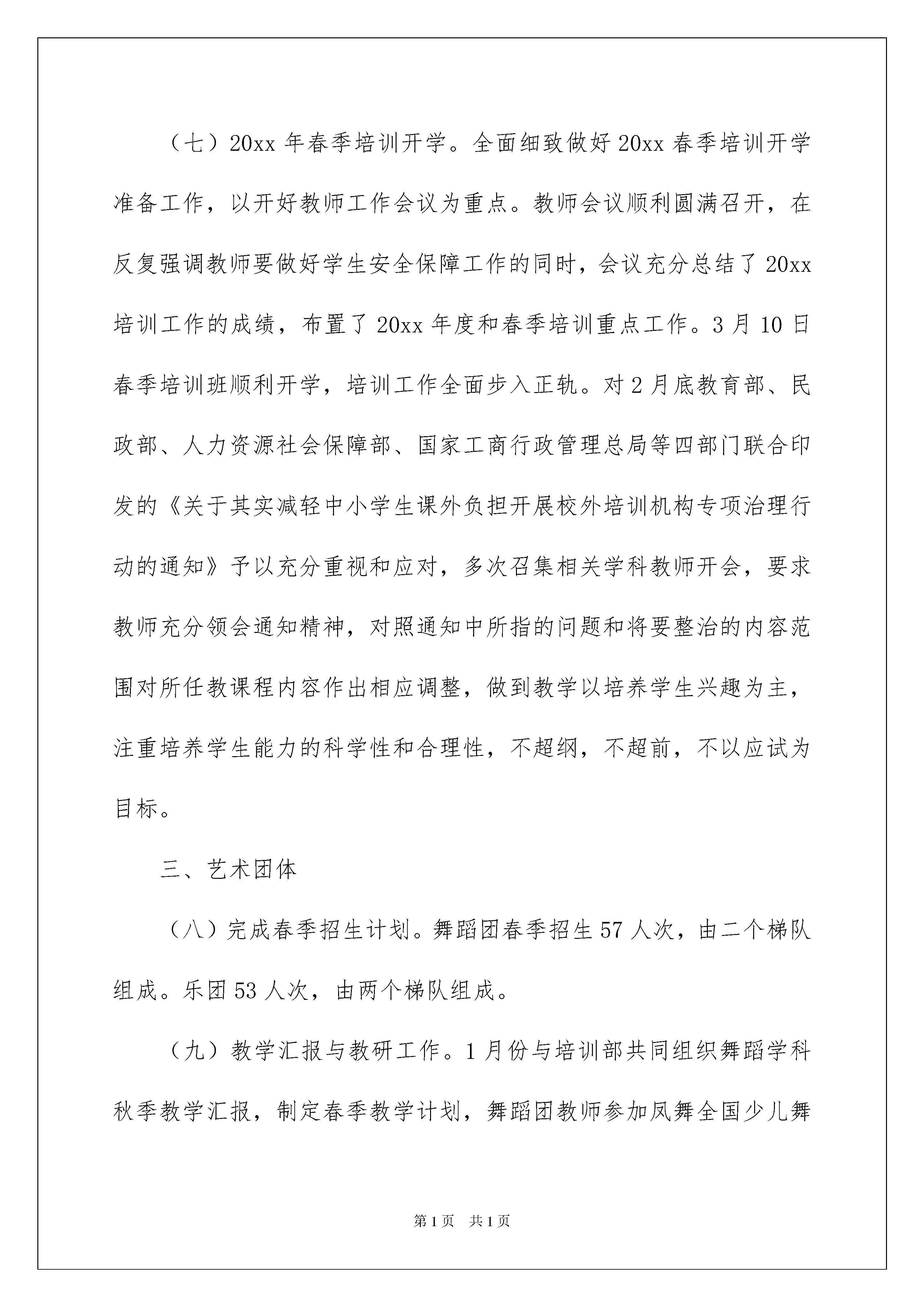 （七）20xx 年春季培训开学。全面细致做好 20xx 春季培训开学准备工作，以开好教师工作会议为重点。教师会议顺利圆满召开，在反复强调教师要做好学生安全保障工作的同时，会议充分总结了 20xx 培训工作的成绩，布置了 20xx 年度和春季培训重点工作。3 月 10 日春季培训班顺利开学，培训工作全面步入正轨。对 2 月底教育部、民政部、人力资源社会保障部、国家工商行政管理总局等四部门联合印发的《关于其实减轻中小学生课外负担开展校外培训机构专项治理行动的通知》予以充分重视和应对，多次召集相关学科教师开会，要求教师充分领会通知精神，对照通知中所指的问题和将要整治的内容范围对所任教课程内容作出相应调整，做到教学以培养学生兴趣为主，注重培养学生能力的科学性和合理性，不超纲，不超前，不以应试为目标。

三、艺术团体

（八）完成春季招生计划。舞蹈团春季招生 57 人次，由二个梯队组成。乐团 53 人次，由两个梯队组成。

（九）教学汇报与教研工作。1 月份与培训部共同组织舞蹈学科秋季教学汇报，制定春季教学计划，舞蹈团教师参加凤舞全国少儿舞

第 1 页　共 1 页